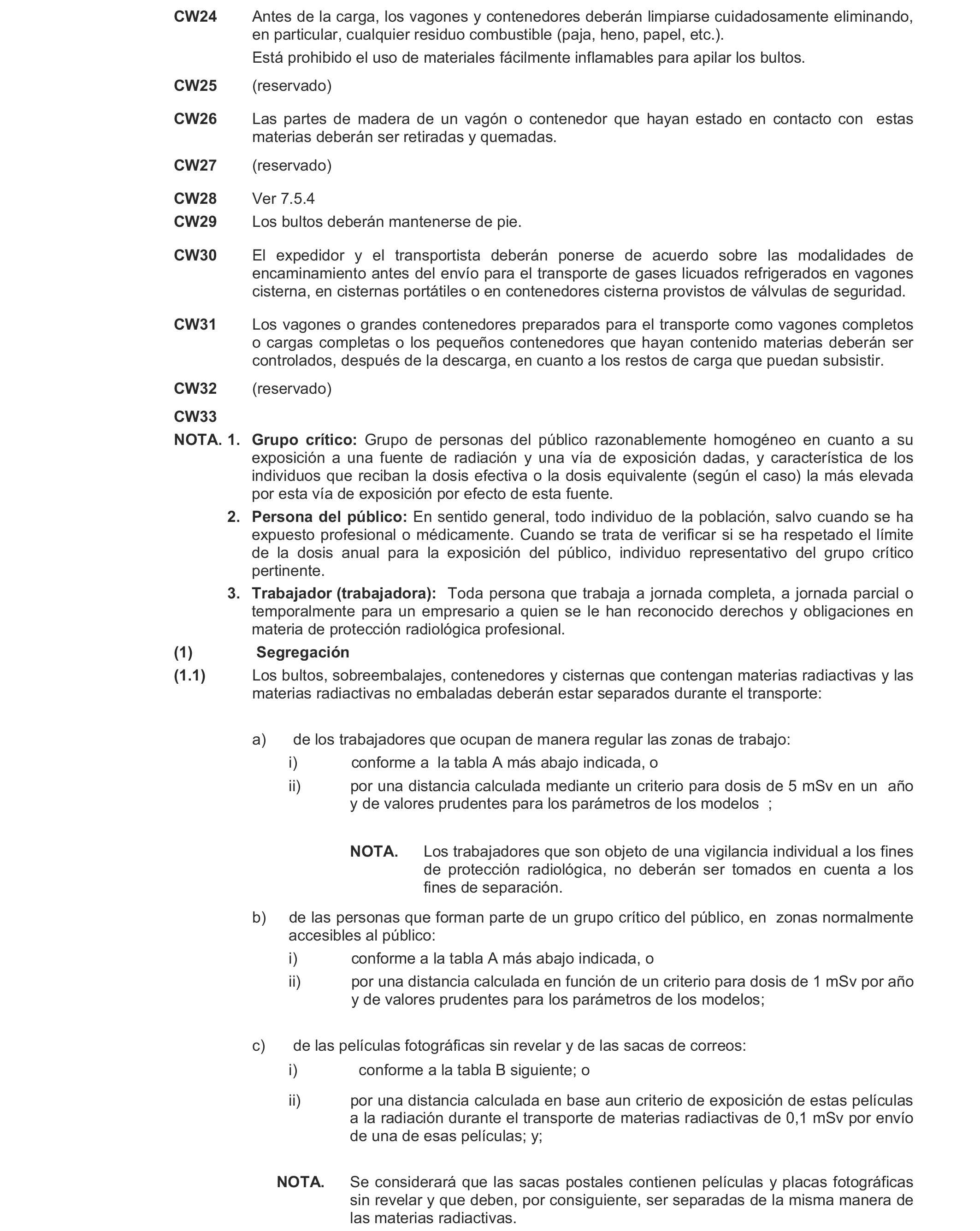 CW24 Antes de la carga, los vagones y contenedores deberán limpiarse cuidadosamente eliminando, en particular, cualquier residuo combustible (paja, heno, papel, etc.).

Está prohibido el uso de materiales fácilmente inflamables para apilar los bultos.

CW25 (reservado)

CW26 Las partes de madera de un vagón o contenedor que hayan estado en contacto con estas materias deberán ser retiradas y quemadas.

CW27 (reservado)

CW28 Ver 7.5.4

CW29 Los bultos deberán mantenerse de pie.

CW30 El expedidor y el transportista deberán ponerse de acuerdo sobre las modalidades de encaminamiento antes del envío para el transporte de gases licuados refrigerados en vagones cisterna, en cisternas portátiles o en contenedores cisterna provistos de válvulas de seguridad.

CW31 Los vagones o grandes contenedores preparados para el transporte como vagones completos o cargas completas o los pequeños contenedores que hayan contenido materias deberán ser controlados, después de la descarga, en cuanto a los restos de carga que puedan subsistir.

CW32 (reservado)

CW33

NOTA. 1. Grupo crítico: Grupo de personas del público razonablemente homogéneo en cuanto a su exposición a una fuente de radiación y una vía de exposición dadas, y característica de los individuos que reciban la dosis efectiva o la dosis equivalente (según el caso) la más elevada por esta vía de exposición por efecto de esta fuente.

2. Persona del público: En sentido general, todo individuo de la población, salvo cuando se ha expuesto profesional o médicamente. Cuando se trata de verificar si se ha respetado el límite de la dosis anual para la exposición del público, individuo representativo del grupo crítico pertinente.

3. Trabajador (trabajadora): Toda persona que trabaja a jornada completa, a jornada parcial o temporalmente para un empresario a quien se le han reconocido derechos y obligaciones en materia de protección radiológica profesional.

(1) Segregación

(1.1) Los bultos, sobreembalajes, contenedores y cisternas que contengan materias radiactivas y las materias radiactivas no embaladas deberán estar separados durante el transporte:

a) de los trabajadores que ocupan de manera regular las zonas de trabajo:

i) conforme a la tabla A más abajo indicada, o

ii) por una distancia calculada mediante un criterio para dosis de 5 mSv en un año y de valores prudentes para los parámetros de los modelos ;

NOTA. Los trabajadores que son objeto de una vigilancia individual a los fines de protección radiológica, no deberán ser tomados en cuenta a los fines de separación.

b) de las personas que forman parte de un grupo crítico del público, en zonas normalmente accesibles al público:

i) conforme a la tabla A más abajo indicada, o

ii) por una distancia calculada en función de un criterio para dosis de 1 mSv por año y de valores prudentes para los parámetros de los modelos;

c) de las películas fotográficas sin revelar y de las sacas de correos:

i) conforme a la tabla B siguiente; o

ii) por una distancia calculada en base aun criterio de exposición de estas películas a la radiación durante el transporte de materias radiactivas de 0,1 mSv por envío de una de esas películas; y;

NOTA. Se considerará que las sacas postales contienen películas y placas fotográficas sin revelar y que deben, por consiguiente, ser separadas de la misma manera de las materias radiactivas.